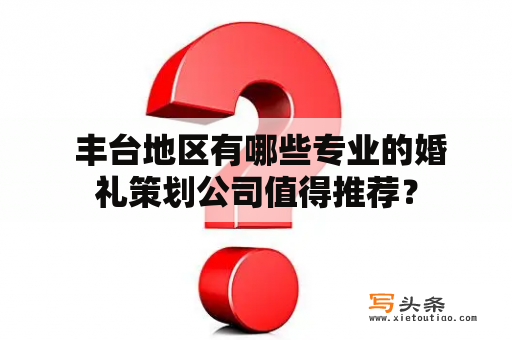 丰台地区有哪些专业的婚礼策划公司值得推荐？

写头条
www.xietoutiao.com